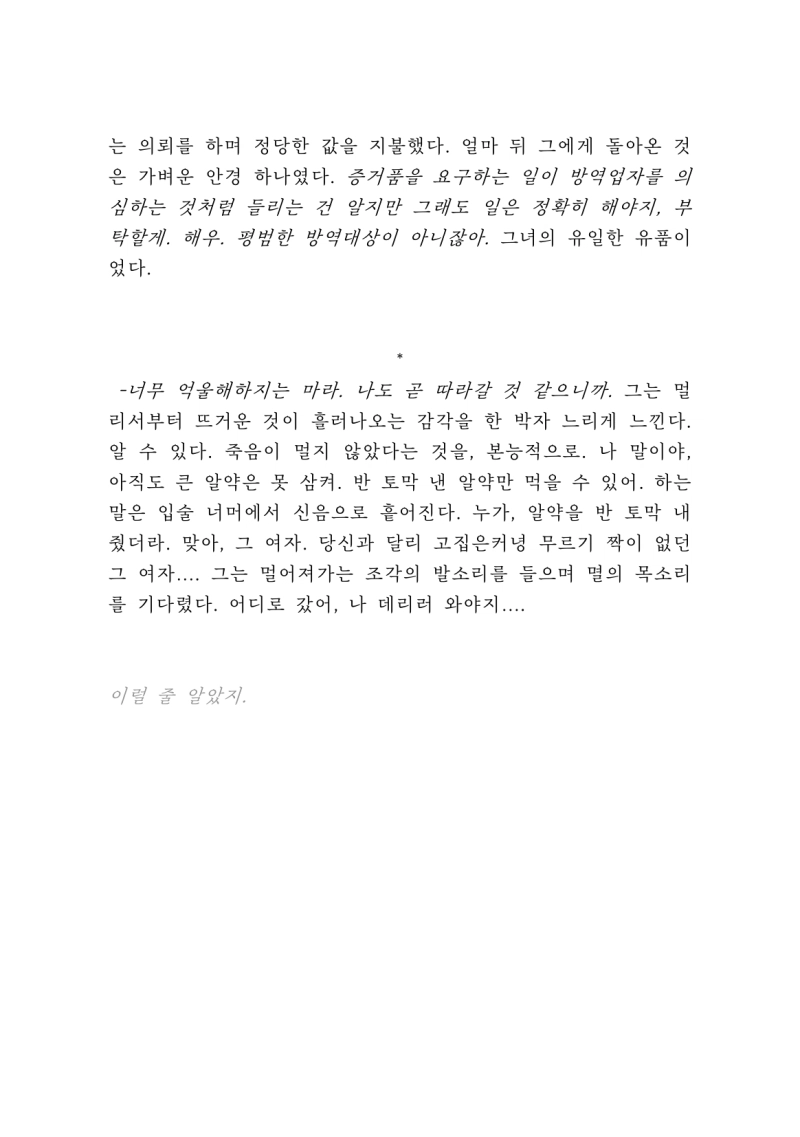 는 의뢰를 하며 정당한 값을 지불했다. 얼마 뒤 그에게 돌아온 것은 가벼운 안경 하나였다. 증거품을 요구하는 일이 방역업자를 의심하는 것처럼 들리는 건 알지만 그래도 일은 정확히 해야지, 부탁할게. 해우. 평범한 방역대상이 아니잖아. 그녀의 유일한 유품이었다.

*

-너무 억울해하지는 마라. 나도 곧 따라갈 것 같으니까. 그는 멀리서부터 뜨거운 것이 흘러나오는 감각을 한 박자 느리게 느낀다. 알 수 있다. 죽음이 멀지 않았다는 것을, 본능적으로. 나 말이야, 아직도 큰 알약은 못 삼켜. 반 토막 낸 알약만 먹을 수 있어. 하는 말은 입술 너머에서 신음으로 흩어진다. 누가, 알약을 반 토막 내 줬더라. 맞아, 그 여자. 당신과 달리 고집은커녕 무르기 짝이 없던 그 여자.... 그는 멀어져가는 조각의 발소리를 들으며 멸의 목소리를 기다렸다. 어디로 갔어, 나 데리러 와야지....

이럴 줄 알았지.